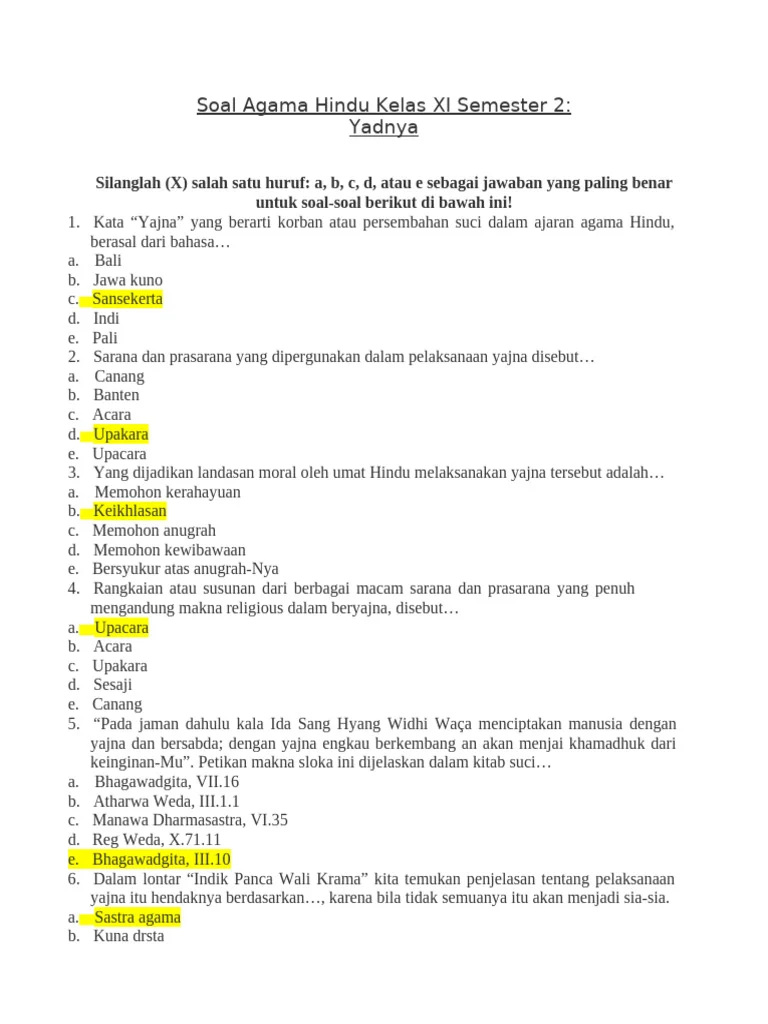 Soal Agama Hindu Kelas XI Semester 2:
Yadnya

Silanglah (X) salah satu huruf: a, b, c, d, atau e sebagai jawaban yang paling benar untuk soal-soal berikut di bawah ini!

1. Kata "Yajna" yang berarti korban atau persembahan suci dalam ajaran agama Hindu, berasal dari bahasa…
a. Bali
b. Jawa kuno
c. Sansekerta
d. Indi
e. Pali
2. Sarana dan prasarana yang dipergunakan dalam pelaksanaan yajna disebut…
a. Canang
b. Banten
c. Acara
d. Upakara
e. Upacara
3. Yang dijadikan landasan moral oleh umat Hindu melaksanakan yajna tersebut adalah…
a. Memohon kerahayuan
b. Keikhlasan
c. Memohon anugrah
d. Memohon kewibawaan
e. Bersyukur atas anugrah-Nya
4. Rangkaian atau susunan dari berbagai macam sarana dan prasarana yang penuh mengandung makna religious dalam beryajna, disebut…
a. Upacara
b. Acara
c. Upakara
d. Sesaji
e. Canang
5. "Pada jaman dahulu kala Ida Sang Hyang Widhi Waça menciptakan manusia dengan yajna dan bersabda; dengan yajna engkau berkembang an akan menjai khamadhuk dari keinginan-Mu". Petikan makna sloka ini dijelaskan dalam kitab suci…
a. Bhagawadgita, VII.16
b. Atharwa Weda, III.1.1
c. Manawa Dharmasastra, VI.35
d. Reg Weda, X.71.11
e. Bhagawadgita, III.10
6. Dalam lontar "Indik Panca Wali Krama" kita temukan penjelasan tentang pelaksanaan yajna itu hendaknya berdasarkan…, karena bila tidak semuanya itu akan menjadi sia-sia.
a. Sastra agama
b. Kuna drsta